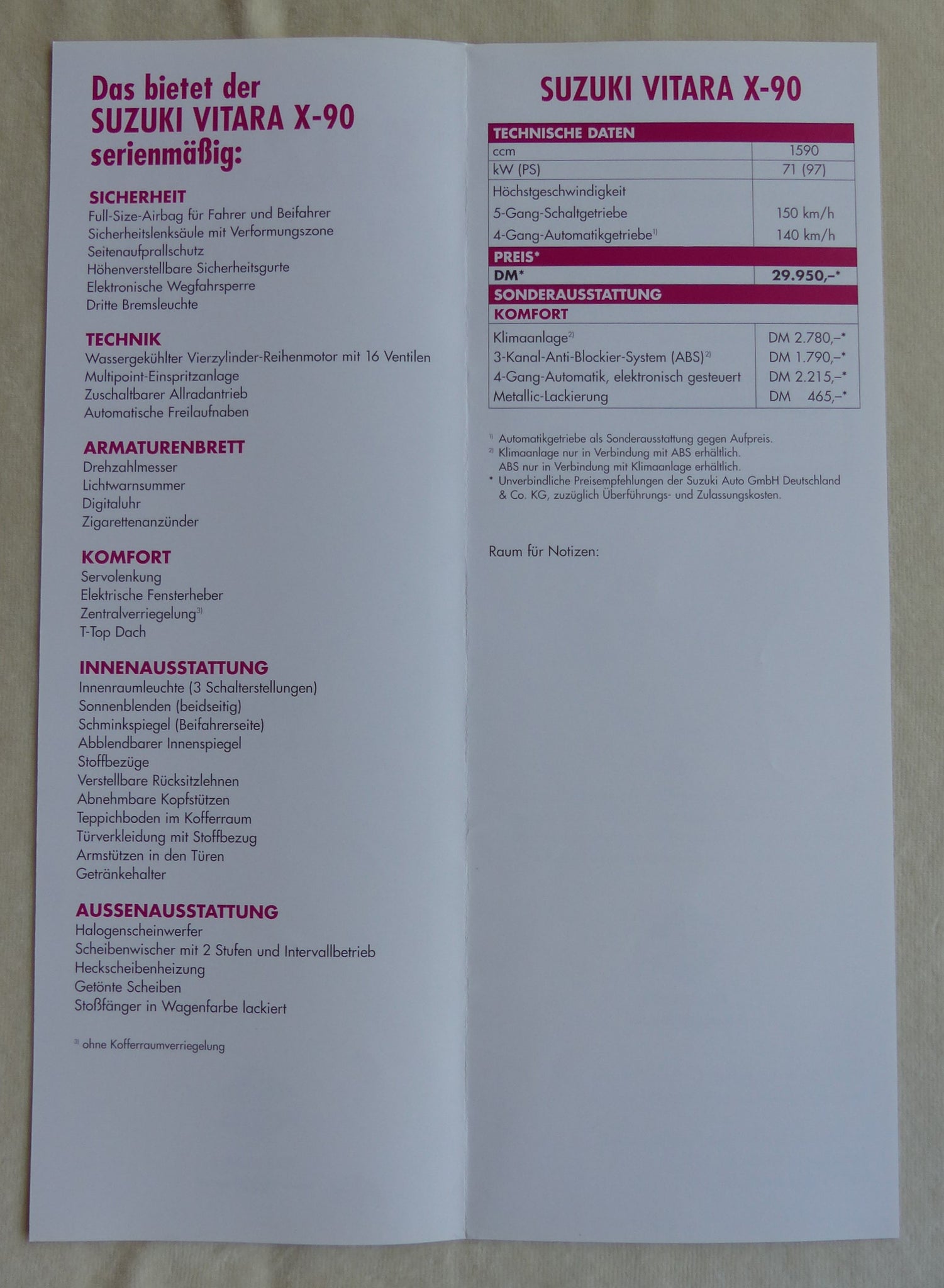 Das bietet der SUZUKI VITARA X-90 serienmäßig:

SICHERHEIT
Full-Size-Airbag für Fahrer und Beifahrer
Sicherheitslenksäule mit Verformungszone
Seitenaufprallschutz
Höhenverstellbare Sicherheitsgurte
Elektronische Wegfahrsperre
Dritte Bremsleuchte

TECHNIK
Wassergekühlter Vierzylinder-Reihenmotor mit 16 Ventilen
Multipoint-Einspritzanlage
Zuschaltbarer Allradantrieb
Automatische Freilaufnaben

ARMATURENBRETT
Drehzahlmesser
Lichtwarnsummer
Digitaluhr
Zigarettenanzünder

KOMFORT
Servolenkung
Elektrische Fensterheber
Zentralverriegelung$^{3)}$
T-Top Dach

INNENAUSSTATTUNG
Innenraumleuchte (3 Schalterstellungen)
Sonnenblenden (beidseitig)
Schminkspiegel (Beifahrerseite)
Abblendbarer Innenspiegel
Stoffbezüge
Verstellbare Rücksitzlehnen
Abnehmbare Kopfstützen
Teppichboden im Kofferraum
Türverkleidung mit Stoffbezug
Armstützen in den Türen
Getränkehalter

AUSSENAUSSTATTUNG
Halogenscheinwerfer
Scheibenwischer mit 2 Stufen und Intervallbetrieb
Heckscheibenheizung
Getönte Scheiben
Stoßfänger in Wagenfarbe lackiert

$^{3)}$ ohne Kofferraumverriegelung

SUZUKI VITARA X-90

| TECHNISCHE DATEN | |
|---|---|
| ccm | 1590 |
| kW (PS) | 71 (97) |
| Höchstgeschwindigkeit | |
| 5-Gang-Schaltgetriebe | 150 km/h |
| 4-Gang-Automatikgetriebe$^{1)}$ | 140 km/h |
| PREIS* | |
| DM* | 29.950,–* |
| SONDERAUSSTATTUNG | |
| KOMFORT | |
| Klimaanlage$^{2)}$ | DM 2.780,–* |
| 3-Kanal-Anti-Blockier-System (ABS)$^{2)}$ | DM 1.790,–* |
| 4-Gang-Automatik, elektronisch gesteuert | DM 2.215,–* |
| Metallic-Lackierung | DM 465,–* |

$^{1)}$ Automatikgetriebe als Sonderausstattung gegen Aufpreis.
$^{2)}$ Klimaanlage nur in Verbindung mit ABS erhältlich.
ABS nur in Verbindung mit Klimaanlage erhältlich.
* Unverbindliche Preisempfehlungen der Suzuki Auto GmbH Deutschland & Co. KG, zuzüglich Überführungs- und Zulassungskosten.

Raum für Notizen: